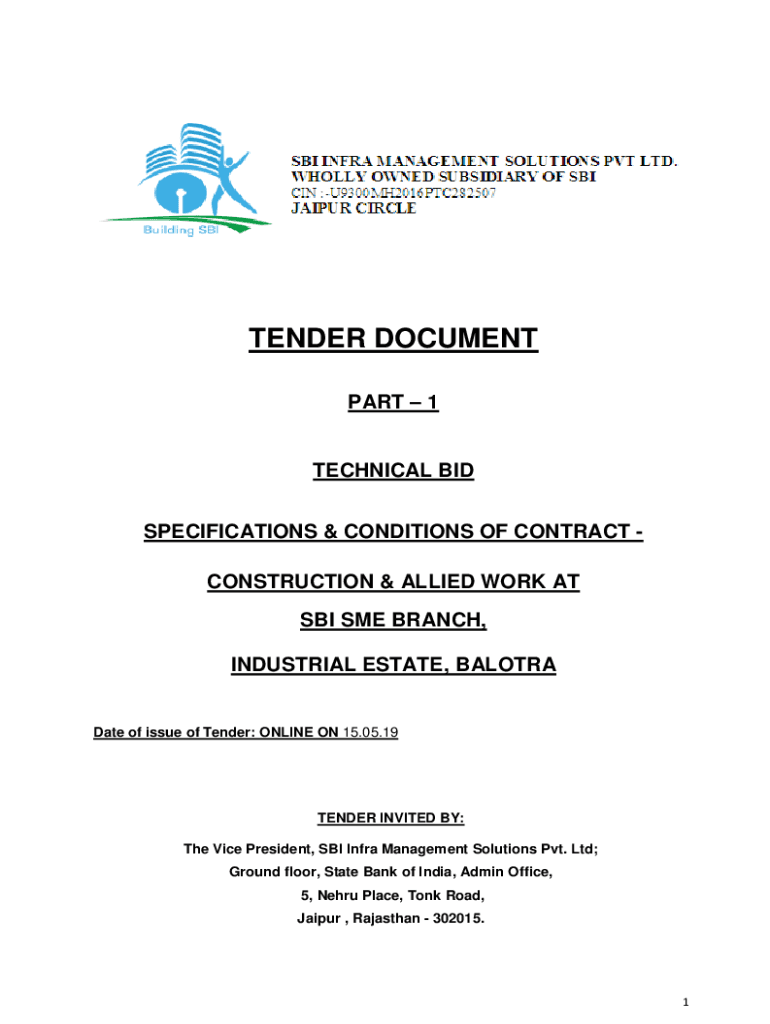 Building SBI

SBI INFRA MANAGEMENT SOLUTIONS PVT LTD.
WHOLLY OWNED SUBSIDIARY OF SBI
CIN :-U9300MH2016PTC282507
JAIPUR CIRCLE

TENDER DOCUMENT

PART – 1

TECHNICAL BID

SPECIFICATIONS & CONDITIONS OF CONTRACT -

CONSTRUCTION & ALLIED WORK AT
SBI SME BRANCH,
INDUSTRIAL ESTATE, BALOTRA

Date of issue of Tender: ONLINE ON 15.05.19

TENDER INVITED BY:

The Vice President, SBI Infra Management Solutions Pvt. Ltd;
Ground floor, State Bank of India, Admin Office,
5, Nehru Place, Tonk Road,
Jaipur , Rajasthan - 302015.

1